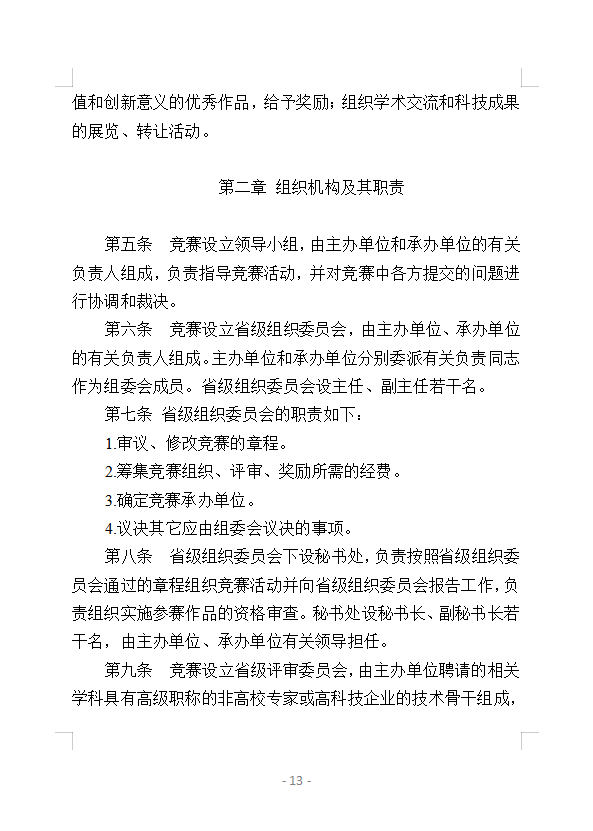 值和创新意义的优秀作品，给予奖励；组织学术交流和科技成果的展览、转让活动。

第二章 组织机构及其职责

第五条　竞赛设立领导小组，由主办单位和承办单位的有关负责人组成，负责指导竞赛活动，并对竞赛中各方提交的问题进行协调和裁决。

第六条　竞赛设立省级组织委员会，由主办单位、承办单位的有关负责人组成。主办单位和承办单位分别委派有关负责同志作为组委会成员。省级组织委员会设主任、副主任若干名。

第七条 省级组织委员会的职责如下：

1.审议、修改竞赛的章程。

2.筹集竞赛组织、评审、奖励所需的经费。

3.确定竞赛承办单位。

4.议决其它应由组委会议决的事项。

第八条　省级组织委员会下设秘书处，负责按照省级组织委员会通过的章程组织竞赛活动并向省级组织委员会报告工作，负责组织实施参赛作品的资格审查。秘书处设秘书长、副秘书长若干名，由主办单位、承办单位有关领导担任。

第九条　竞赛设立省级评审委员会，由主办单位聘请的相关学科具有高级职称的非高校专家或高科技企业的技术骨干组成，

- 13 -